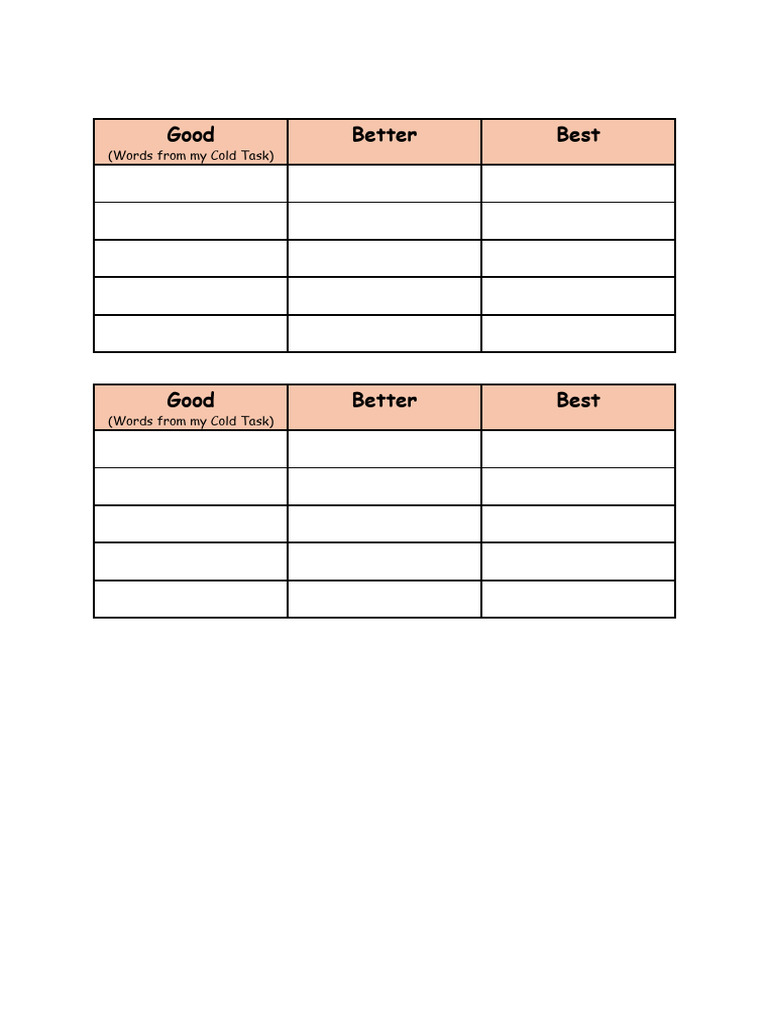 | Good (Words from my Cold Task) | Better | Best |
|---|---|---|
| | | |
| | | |
| | | |
| | | |
| | | |

| Good (Words from my Cold Task) | Better | Best |
|---|---|---|
| | | |
| | | |
| | | |
| | | |
| | | |